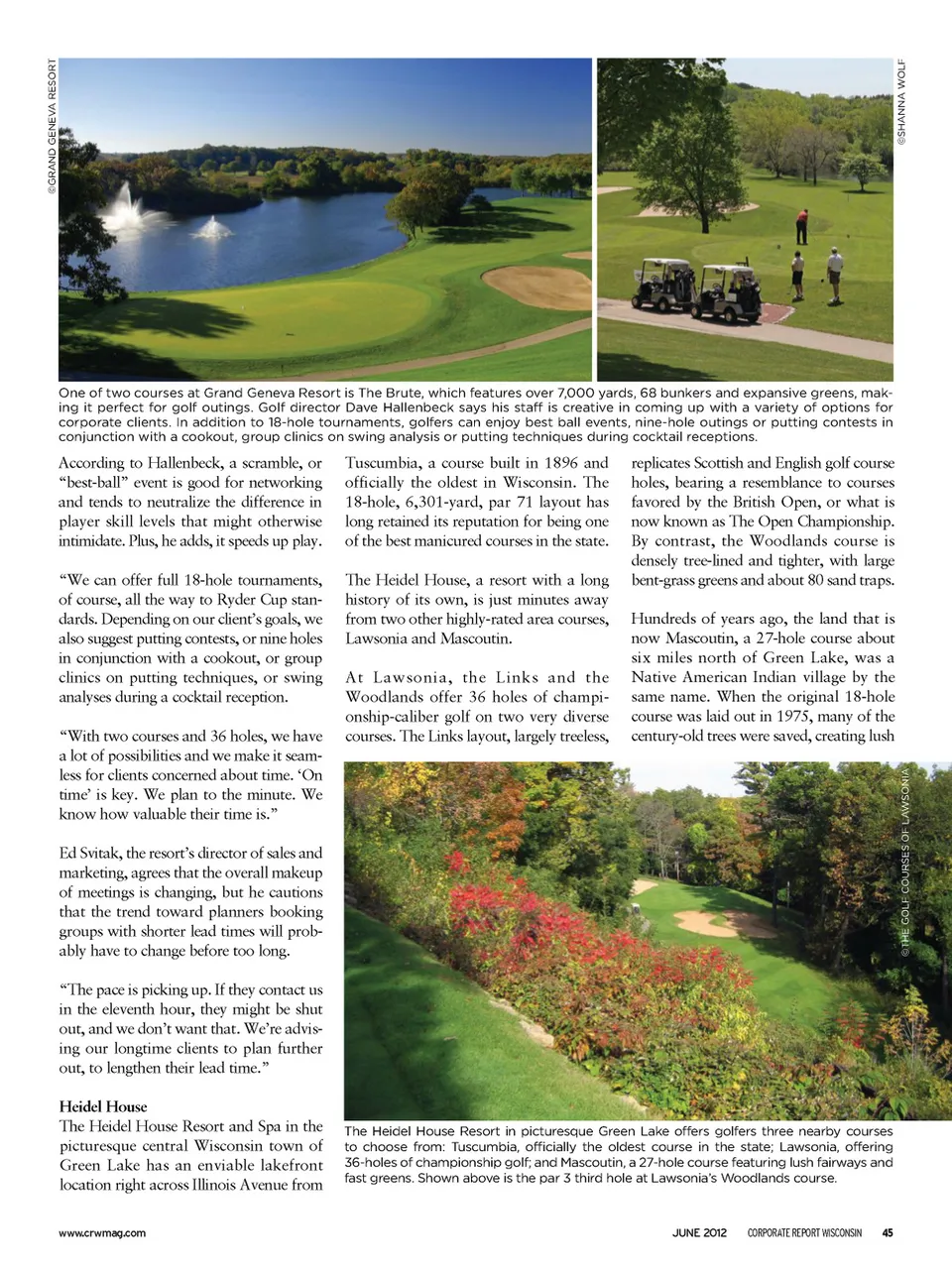 ©GRAND GENEVA RESORT

©SHANNA WOLF

One of two courses at Grand Geneva Resort is The Brute, which features over 7,000 yards, 68 bunkers and expansive greens, making it perfect for golf outings. Golf director Dave Hallenbeck says his staff is creative in coming up with a variety of options for corporate clients. In addition to 18-hole tournaments, golfers can enjoy best ball events, nine-hole outings or putting contests in conjunction with a cookout, group clinics on swing analysis or putting techniques during cocktail receptions.

According to Hallenbeck, a scramble, or "best-ball" event is good for networking and tends to neutralize the difference in player skill levels that might otherwise intimidate. Plus, he adds, it speeds up play.

"We can offer full 18-hole tournaments, of course, all the way to Ryder Cup standards. Depending on our client's goals, we also suggest putting contests, or nine holes in conjunction with a cookout, or group clinics on putting techniques, or swing analyses during a cocktail reception.

"With two courses and 36 holes, we have a lot of possibilities and we make it seamless for clients concerned about time. 'On time' is key. We plan to the minute. We know how valuable their time is."

Ed Svitak, the resort's director of sales and marketing, agrees that the overall makeup of meetings is changing, but he cautions that the trend toward planners booking groups with shorter lead times will probably have to change before too long.

"The pace is picking up. If they contact us in the eleventh hour, they might be shut out, and we don't want that. We're advising our longtime clients to plan further out, to lengthen their lead time."

Heidel House
The Heidel House Resort and Spa in the picturesque central Wisconsin town of Green Lake has an enviable lakefront location right across Illinois Avenue from Tuscumbia, a course built in 1896 and officially the oldest in Wisconsin. The 18-hole, 6,301-yard, par 71 layout has long retained its reputation for being one of the best manicured courses in the state.

The Heidel House, a resort with a long history of its own, is just minutes away from two other highly-rated area courses, Lawsonia and Mascoutin.

At Lawsonia, the Links and the Woodlands offer 36 holes of championship-caliber golf on two very diverse courses. The Links layout, largely treeless, replicates Scottish and English golf course holes, bearing a resemblance to courses favored by the British Open, or what is now known as The Open Championship. By contrast, the Woodlands course is densely tree-lined and tighter, with large bent-grass greens and about 80 sand traps.

Hundreds of years ago, the land that is now Mascoutin, a 27-hole course about six miles north of Green Lake, was a Native American Indian village by the same name. When the original 18-hole course was laid out in 1975, many of the century-old trees were saved, creating lush

©THE GOLF COURSES OF LAWSONIA

The Heidel House Resort in picturesque Green Lake offers golfers three nearby courses to choose from: Tuscumbia, officially the oldest course in the state; Lawsonia, offering 36-holes of championship golf; and Mascoutin, a 27-hole course featuring lush fairways and fast greens. Shown above is the par 3 third hole at Lawsonia's Woodlands course.

www.crwmag.com

JUNE 2012 CORPORATE REPORT WISCONSIN 45